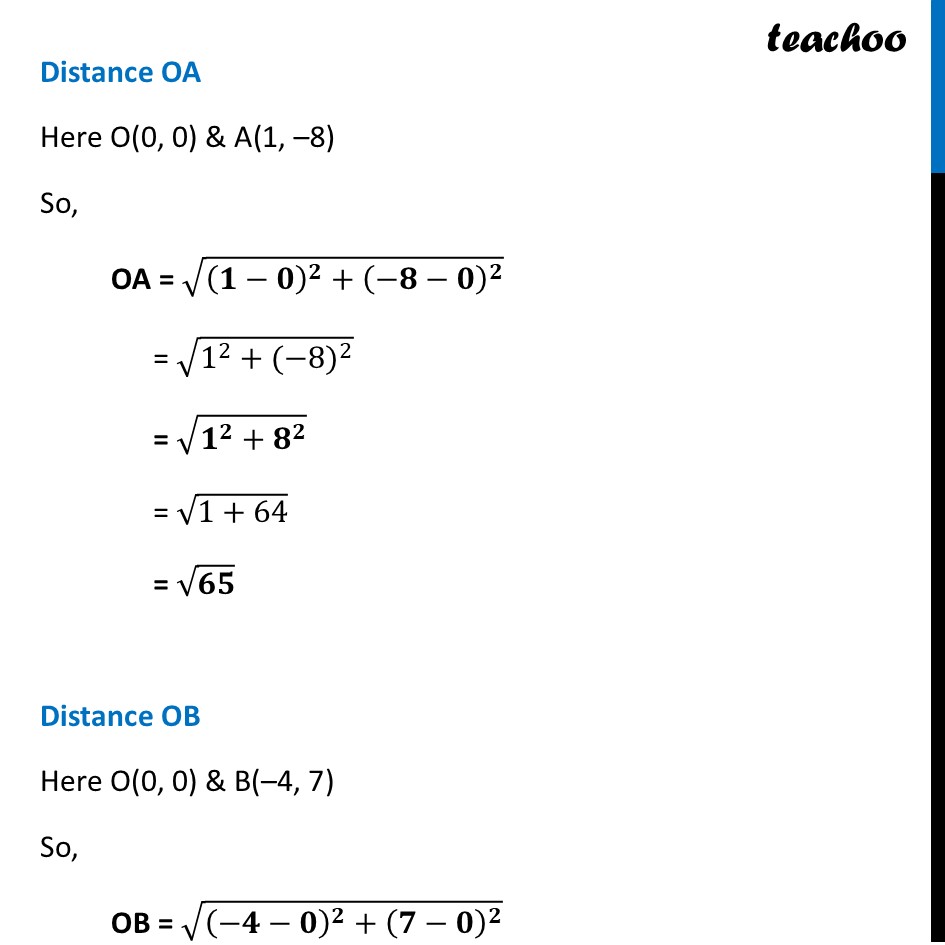 teachoo

Distance OA

Here O(0, 0) & A(1, –8)

So,

OA = $\sqrt{(1-0)^2+(-8-0)^2}$

= $\sqrt{1^2+(-8)^2}$

= $\sqrt{1^2+8^2}$

= $\sqrt{1+64}$

= $\sqrt{65}$

Distance OB

Here O(0, 0) & B(–4, 7)

So,

OB = $\sqrt{(-4-0)^2+(7-0)^2}$